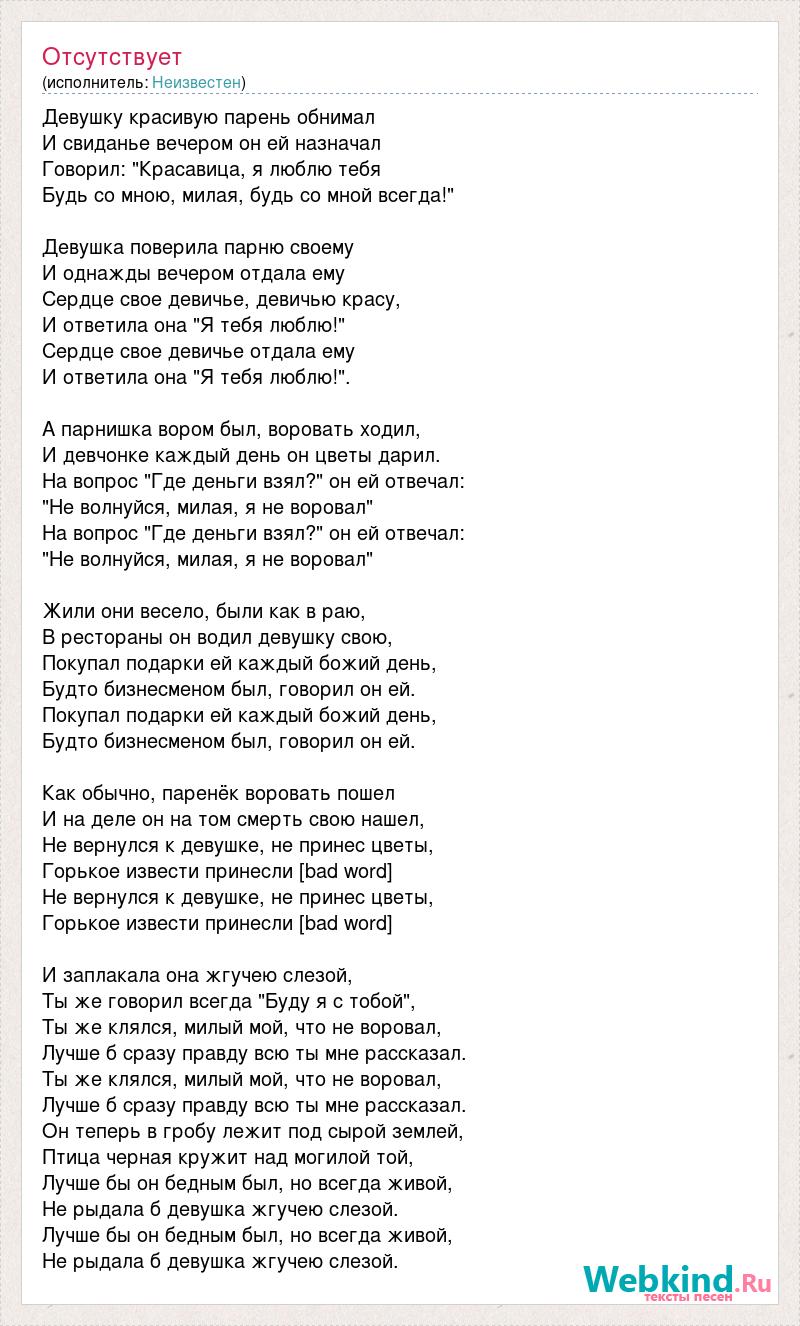 Отсутствует
(исполнитель: Неизвестен)

Девушку красивую парень обнимал
И свиданье вечером он ей назначал
Говорил: "Красавица, я люблю тебя
Будь со мною, милая, будь со мной всегда!"

Девушка поверила парню своему
И однажды вечером отдала ему
Сердце свое девичье, девичью красу,
И ответила она "Я тебя люблю!"
Сердце свое девичье отдала ему
И ответила она "Я тебя люблю!".

А парнишка вором был, воровать ходил,
И девчонке каждый день он цветы дарил.
На вопрос "Где деньги взял?" он ей отвечал:
"Не волнуйся, милая, я не воровал"
На вопрос "Где деньги взял?" он ей отвечал:
"Не волнуйся, милая, я не воровал"

Жили они весело, были как в раю,
В рестораны он водил девушку свою,
Покупал подарки ей каждый божий день,
Будто бизнесменом был, говорил он ей.
Покупал подарки ей каждый божий день,
Будто бизнесменом был, говорил он ей.

Как обычно, паренёк воровать пошел
И на деле он на том смерть свою нашел,
Не вернулся к девушке, не принес цветы,
Горькое извести принесли [bad word]
Не вернулся к девушке, не принес цветы,
Горькое извести принесли [bad word]

И заплакала она жгучею слезой,
Ты же говорил всегда "Буду я с тобой",
Ты же клялся, милый мой, что не воровал,
Лучше б сразу правду всю ты мне рассказал.
Ты же клялся, милый мой, что не воровал,
Лучше б сразу правду всю ты мне рассказал.
Он теперь в гробу лежит под сырой землей,
Птица черная кружит над могилой той,
Лучше бы он бедным был, но всегда живой,
Не рыдала б девушка жгучею слезой.
Лучше бы он бедным был, но всегда живой,
Не рыдала б девушка жгучею слезой.

Webkind.Ru
тексты песен